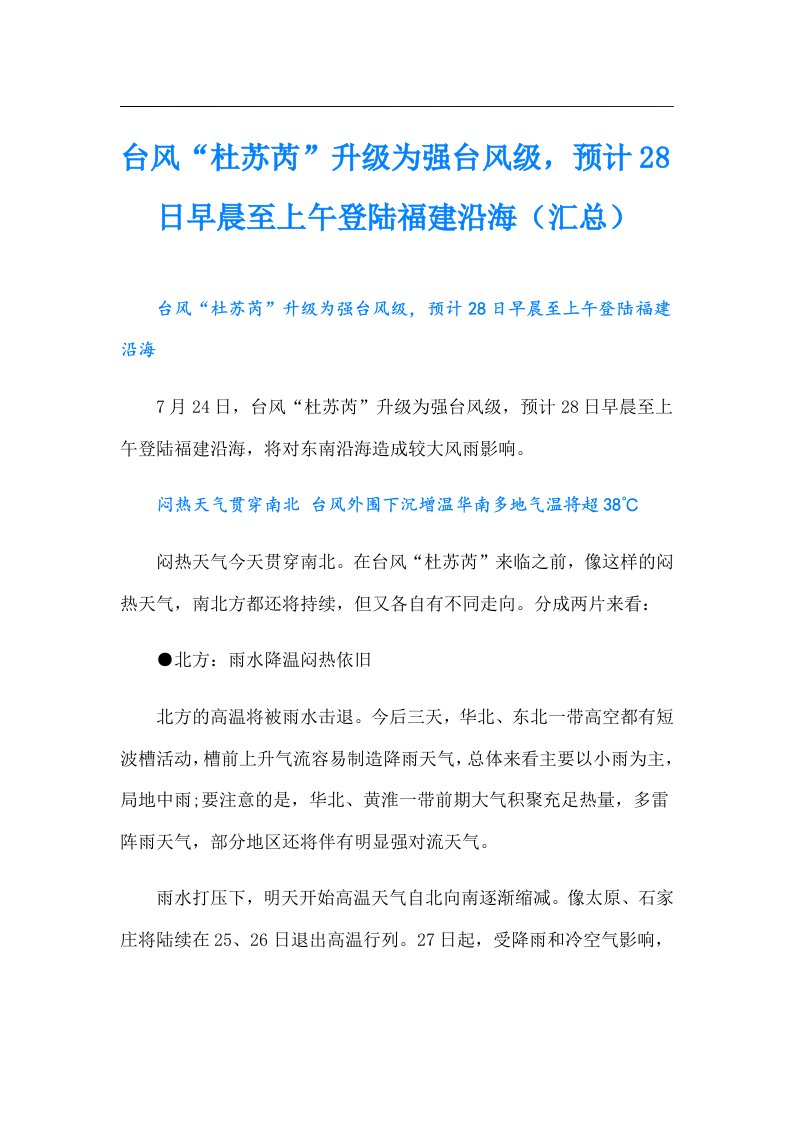 台风“杜苏芮”升级为强台风级，预计28日早晨至上午登陆福建沿海（汇总）

台风“杜苏芮”升级为强台风级，预计28日早晨至上午登陆福建沿海

7月24日，台风“杜苏芮”升级为强台风级，预计28日早晨至上午登陆福建沿海，将对东南沿海造成较大风雨影响。

闷热天气贯穿南北 台风外围下沉增温华南多地气温将超38℃

闷热天气今天贯穿南北。在台风“杜苏芮”来临之前，像这样的闷热天气，南北方都还将持续，但又各自有不同走向。分成两片来看：

●北方：雨水降温闷热依旧

北方的高温将被雨水击退。今后三天，华北、东北一带高空都有短波槽活动，槽前上升气流容易制造降雨天气，总体来看主要以小雨为主，局地中雨;要注意的是，华北、黄淮一带前期大气积聚充足热量，多雷阵雨天气，部分地区还将伴有明显强对流天气。

雨水打压下，明天开始高温天气自北向南逐渐缩减。像太原、石家庄将陆续在25、26日退出高温行列。27日起，受降雨和冷空气影响，